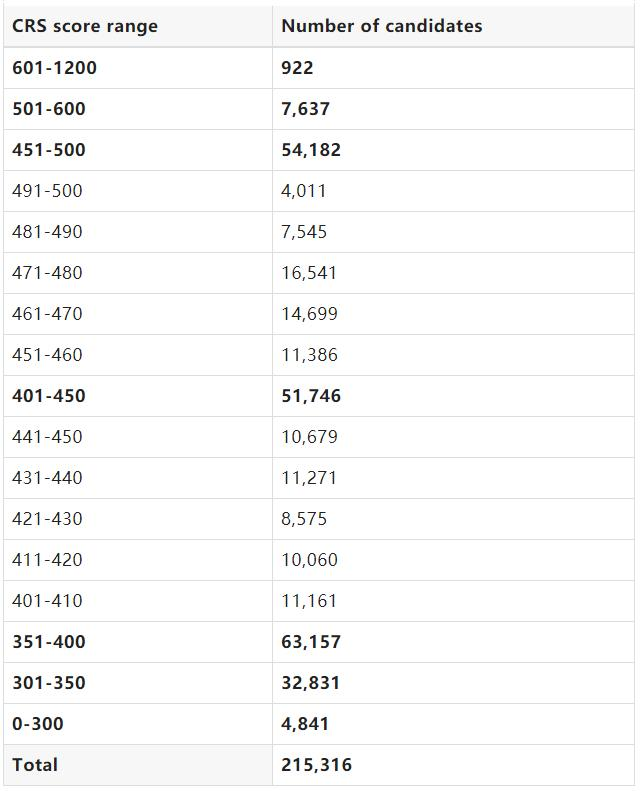 | CRS score range | Number of candidates |
|---|---|
| 601-1200 | 922 |
| 501-600 | 7,637 |
| 451-500 | 54,182 |
| 491-500 | 4,011 |
| 481-490 | 7,545 |
| 471-480 | 16,541 |
| 461-470 | 14,699 |
| 451-460 | 11,386 |
| 401-450 | 51,746 |
| 441-450 | 10,679 |
| 431-440 | 11,271 |
| 421-430 | 8,575 |
| 411-420 | 10,060 |
| 401-410 | 11,161 |
| 351-400 | 63,157 |
| 301-350 | 32,831 |
| 0-300 | 4,841 |
| Total | 215,316 |